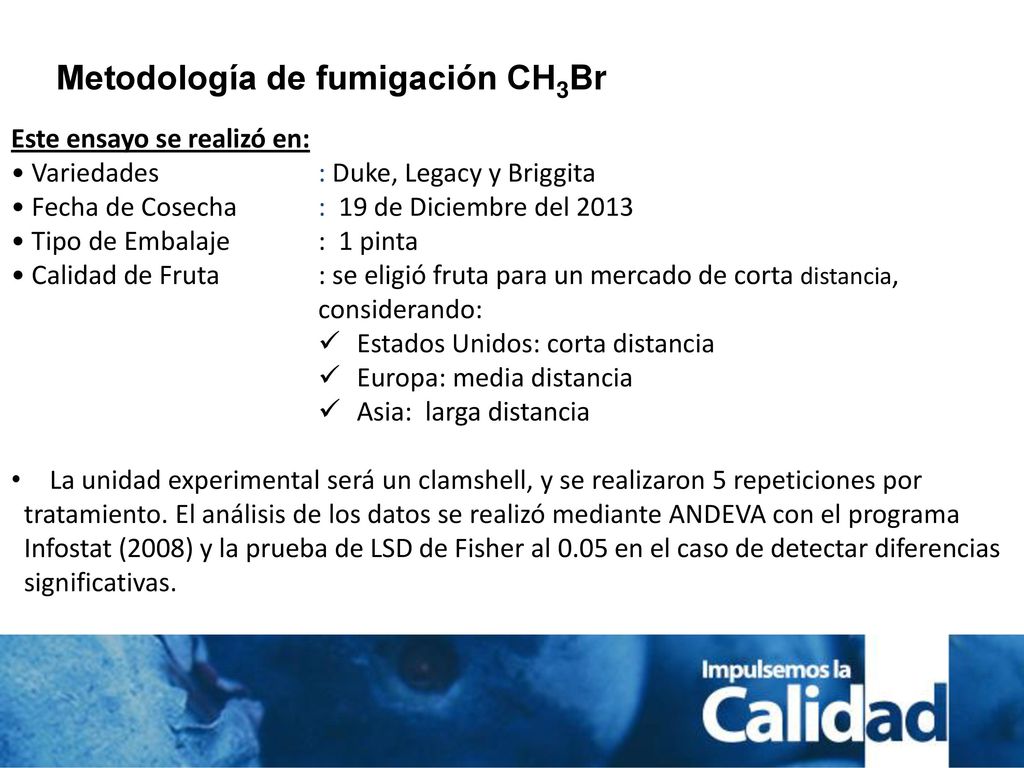 Metodología de fumigación $CH_3Br$

Este ensayo se realizó en:
• Variedades : Duke, Legacy y Briggita
• Fecha de Cosecha : 19 de Diciembre del 2013
• Tipo de Embalaje : 1 pinta
• Calidad de Fruta : se eligió fruta para un mercado de corta distancia, considerando:
✓ Estados Unidos: corta distancia
✓ Europa: media distancia
✓ Asia: larga distancia

• La unidad experimental será un clamshell, y se realizaron 5 repeticiones por tratamiento. El análisis de los datos se realizó mediante ANDEVA con el programa Infostat (2008) y la prueba de LSD de Fisher al 0.05 en el caso de detectar diferencias significativas.

Impulsemos la Calidad